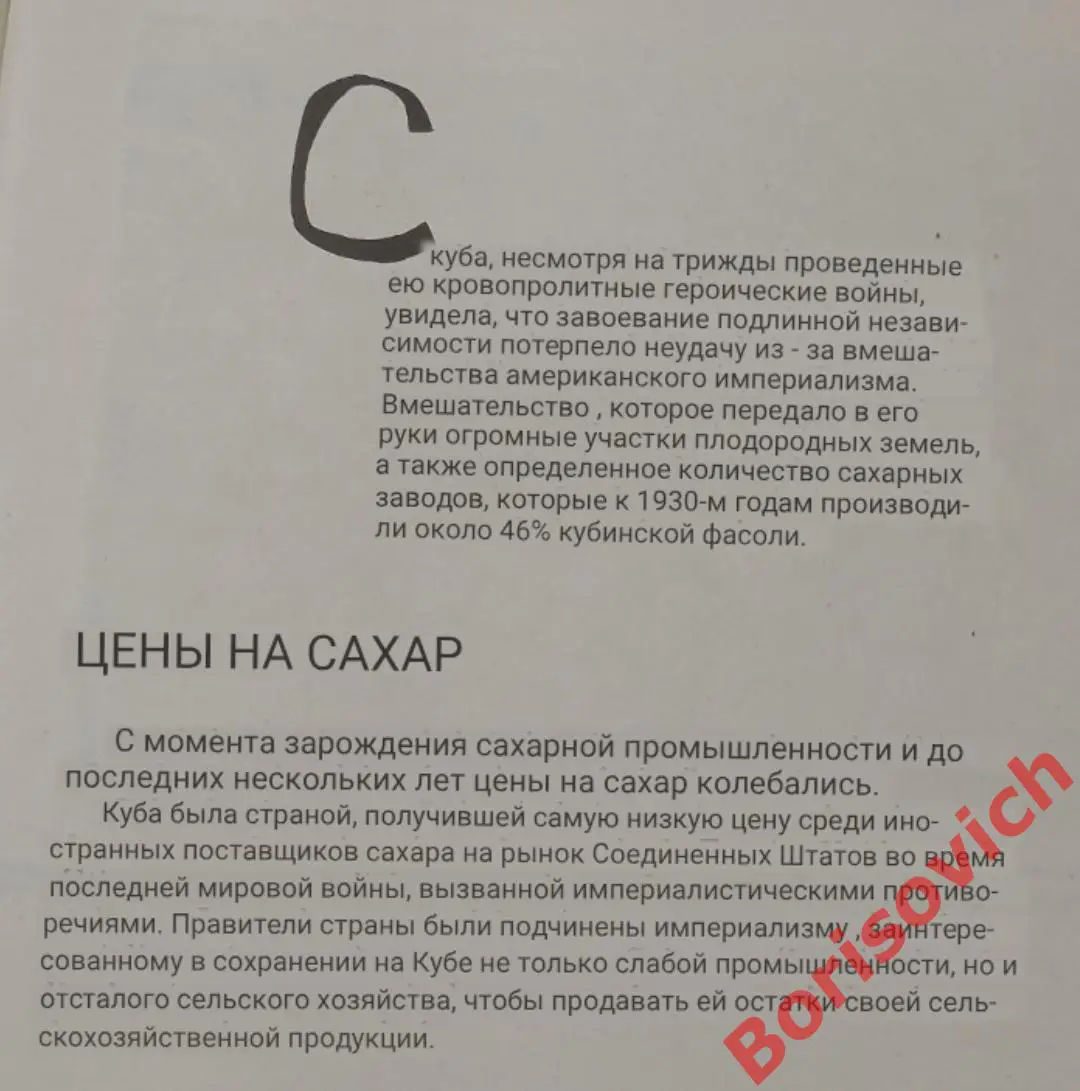 С

куба, несмотря на трижды проведенные ею кровопролитные героические войны, увидела, что завоевание подлинной независимости потерпело неудачу из - за вмешательства американского империализма. Вмешательство , которое передало в его руки огромные участки плодородных земель, а также определенное количество сахарных заводов, которые к 1930-м годам производили около 46% кубинской фасоли.

ЦЕНЫ НА САХАР

С момента зарождения сахарной промышленности и до последних нескольких лет цены на сахар колебались.

Куба была страной, получившей самую низкую цену среди иностранных поставщиков сахара на рынок Соединенных Штатов во время последней мировой войны, вызванной империалистическими противоречиями. Правители страны были подчинены империализму , заинтересованному в сохранении на Кубе не только слабой промышленности, но и отсталого сельского хозяйства, чтобы продавать ей остатки своей сельскохозяйственной продукции.

Borisovich